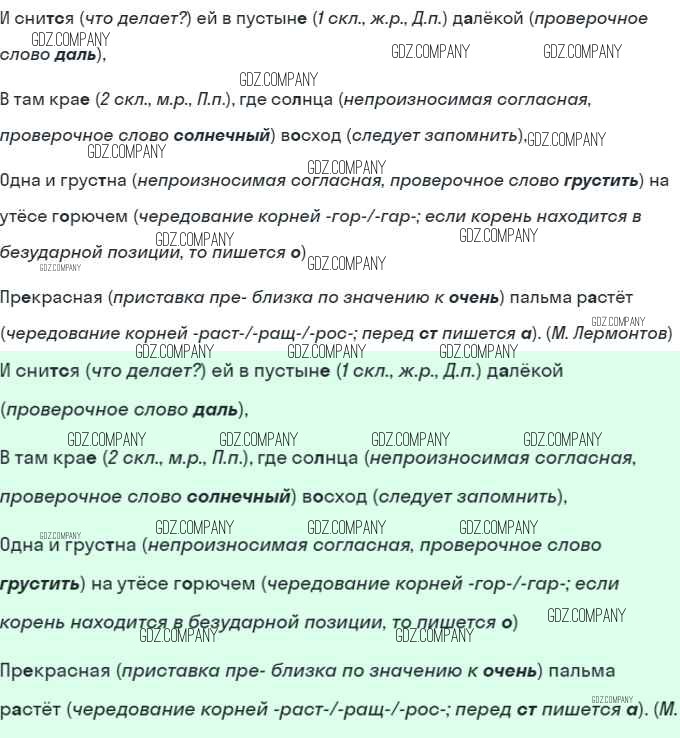 И снится (что делает?) ей в пустыне (1 скл., ж.р., Д.п.) далёкой (проверочное слово даль),
GDZ.COMPANY GDZ.COMPANY GDZ.COMPANY

GDZ.COMPANY
В там крае (2 скл., м.р., П.п.), где солнца (непроизносимая согласная, проверочное слово солнечный) восход (следует запомнить), GDZ.COMPANY
GDZ.COMPANY

GDZ.COMPANY
Одна и грустна (непроизносимая согласная, проверочное слово грустить) на утёсе горючем (чередование корней -гор-/-гар-; если корень находится в безударной позиции, то пишется о)
GDZ.COMPANY GDZ.COMPANY GDZ.COMPANY GDZ.COMPANY

Прекрасная (приставка пре- близка по значению к очень) пальма растёт (чередование корней -раст-/-ращ-/-рос-; перед ст пишется а). (М. Лермонтов)
GDZ.COMPANY GDZ.COMPANY GDZ.COMPANY GDZ.COMPANY

И снится (что делает?) ей в пустыне (1 скл., ж.р., Д.п.) далёкой (проверочное слово даль),

GDZ.COMPANY GDZ.COMPANY GDZ.COMPANY GDZ.COMPANY
В там крае (2 скл., м.р., П.п.), где солнца (непроизносимая согласная, проверочное слово солнечный) восход (следует запомнить),

GDZ.COMPANY GDZ.COMPANY GDZ.COMPANY GDZ.COMPANY
Одна и грустна (непроизносимая согласная, проверочное слово грустить) на утёсе горючем (чередование корней -гор-/-гар-; если корень находится в безударной позиции, то пишется о) GDZ.COMPANY
GDZ.COMPANY GDZ.COMPANY

Прекрасная (приставка пре- близка по значению к очень) пальма растёт (чередование корней -раст-/-ращ-/-рос-; перед ст пишется а). (М.
GDZ.COMPANY